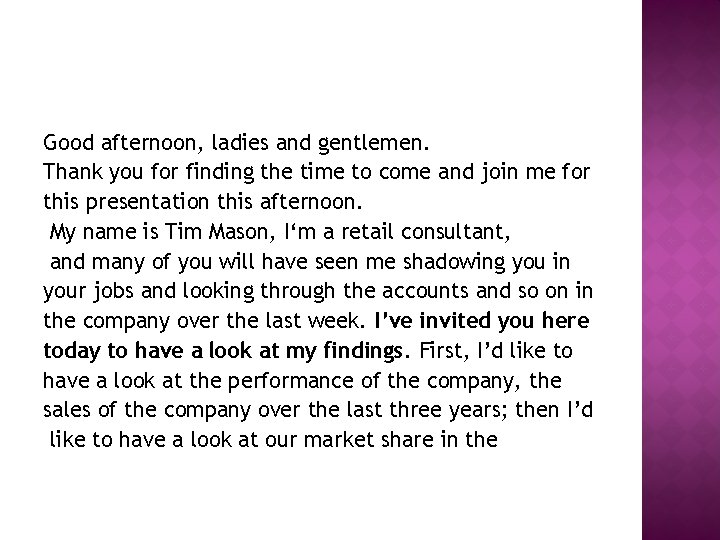 Good afternoon, ladies and gentlemen.
Thank you for finding the time to come and join me for this presentation this afternoon.
My name is Tim Mason, I'm a retail consultant,
and many of you will have seen me shadowing you in your jobs and looking through the accounts and so on in the company over the last week. I've invited you here today to have a look at my findings. First, I'd like to have a look at the performance of the company, the sales of the company over the last three years; then I'd like to have a look at our market share in the